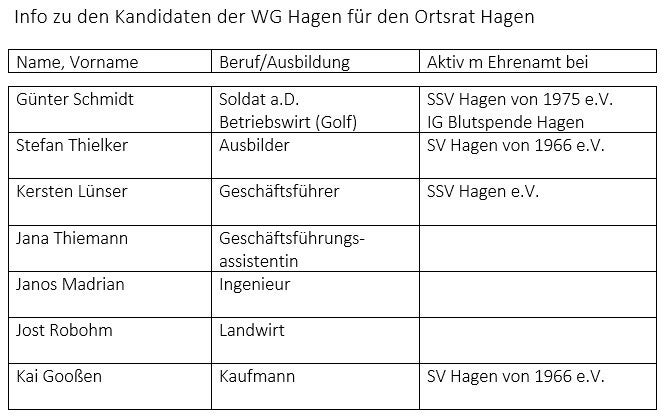 Info zu den Kandidaten der WG Hagen für den Ortsrat Hagen

| Name, Vorname | Beruf/Ausbildung | Aktiv m Ehrenamt bei |
|---|---|---|
| Günter Schmidt | Soldat a.D. Betriebswirt (Golf) | SSV Hagen von 1975 e.V. IG Blutspende Hagen |
| Stefan Thielker | Ausbilder | SV Hagen von 1966 e.V. |
| Kersten Lünser | Geschäftsführer | SSV Hagen e.V. |
| Jana Thiemann | Geschäftsführungsassistentin | |
| Janos Madrian | Ingenieur | |
| Jost Robohm | Landwirt | |
| Kai Gooßen | Kaufmann | SV Hagen von 1966 e.V. |